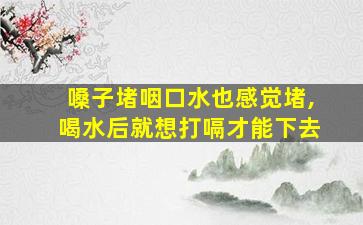 嗓子堵咽口水也感觉堵，
喝水后就想打嗝才能下去